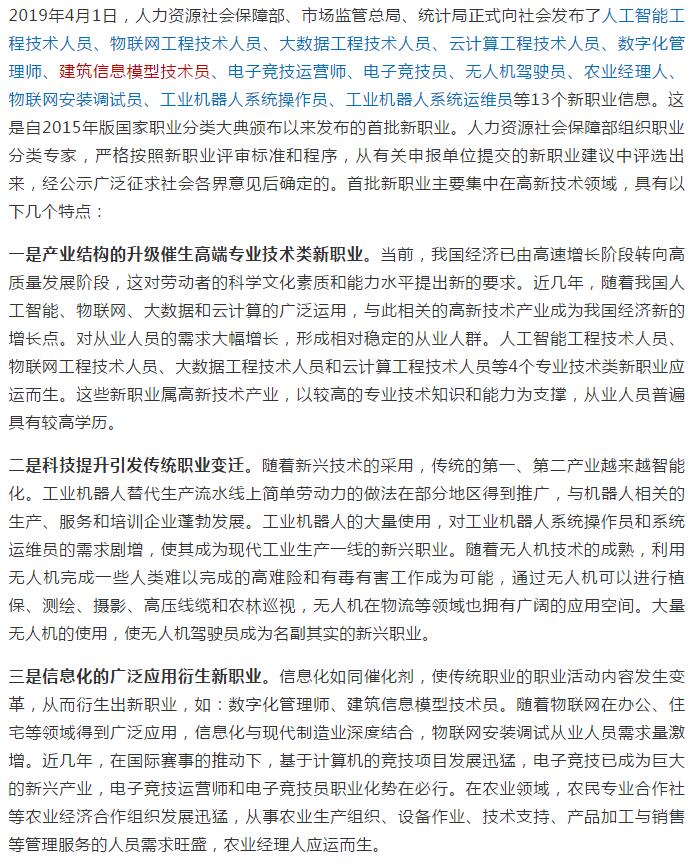 2019年4月1日，人力资源社会保障部、市场监管总局、统计局正式向社会发布了人工智能工程技术人员、物联网工程技术人员、大数据工程技术人员、云计算工程技术人员、数字化管理师、建筑信息模型技术员、电子竞技运营师、电子竞技员、无人机驾驶员、农业经理人、物联网安装调试员、工业机器人系统操作员、工业机器人系统运维员等13个新职业信息。这是自2015年版国家职业分类大典颁布以来发布的首批新职业。人力资源社会保障部组织职业分类专家，严格按照新职业评审标准和程序，从有关申报单位提交的新职业建议中评选出来，经公示广泛征求社会各界意见后确定的。首批新职业主要集中在高新技术领域，具有以下几个特点：

一是产业结构的升级催生高端专业技术类新职业。当前，我国经济已由高速增长阶段转向高质量发展阶段，这对劳动者的科学文化素质和能力水平提出新的要求。近几年，随着我国人工智能、物联网、大数据和云计算的广泛运用，与此相关的高新技术产业成为我国经济新的增长点。对从业人员的需求大幅增长，形成相对稳定的从业人群。人工智能工程技术人员、物联网工程技术人员、大数据工程技术人员和云计算工程技术人员等4个专业技术类新职业应运而生。这些新职业属高新技术产业，以较高的专业技术知识和能力为支撑，从业人员普遍具有较高学历。

二是科技提升引发传统职业变迁。随着新兴技术的采用，传统的第一、第二产业越来越智能化。工业机器人替代生产流水线上简单劳动力的做法在部分地区得到推广，与机器人相关的生产、服务和培训企业蓬勃发展。工业机器人的大量使用，对工业机器人系统操作员和系统运维员的需求剧增，使其成为现代工业生产一线的新兴职业。随着无人机技术的成熟，利用无人机完成一些人类难以完成的高难险和有毒有害工作成为可能，通过无人机可以进行植保、测绘、摄影、高压线缆和农林巡视，无人机在物流等领域也拥有广阔的应用空间。大量无人机的使用，使无人机驾驶员成为名副其实的新兴职业。

三是信息化的广泛应用衍生新职业。信息化如同催化剂，使传统职业的职业活动内容发生变革，从而衍生出新职业，如：数字化管理师、建筑信息模型技术员。随着物联网在办公、住宅等领域得到广泛应用，信息化与现代制造业深度结合，物联网安装调试从业人员需求量激增。近几年，在国际赛事的推动下，基于计算机的竞技项目发展迅猛，电子竞技已成为巨大的新兴产业，电子竞技运营师和电子竞技员职业化势在必行。在农业领域，农民专业合作社等农业经济合作组织发展迅猛，从事农业生产组织、设备作业、技术支持、产品加工与销售等管理服务的人员需求旺盛，农业经理人应运而生。